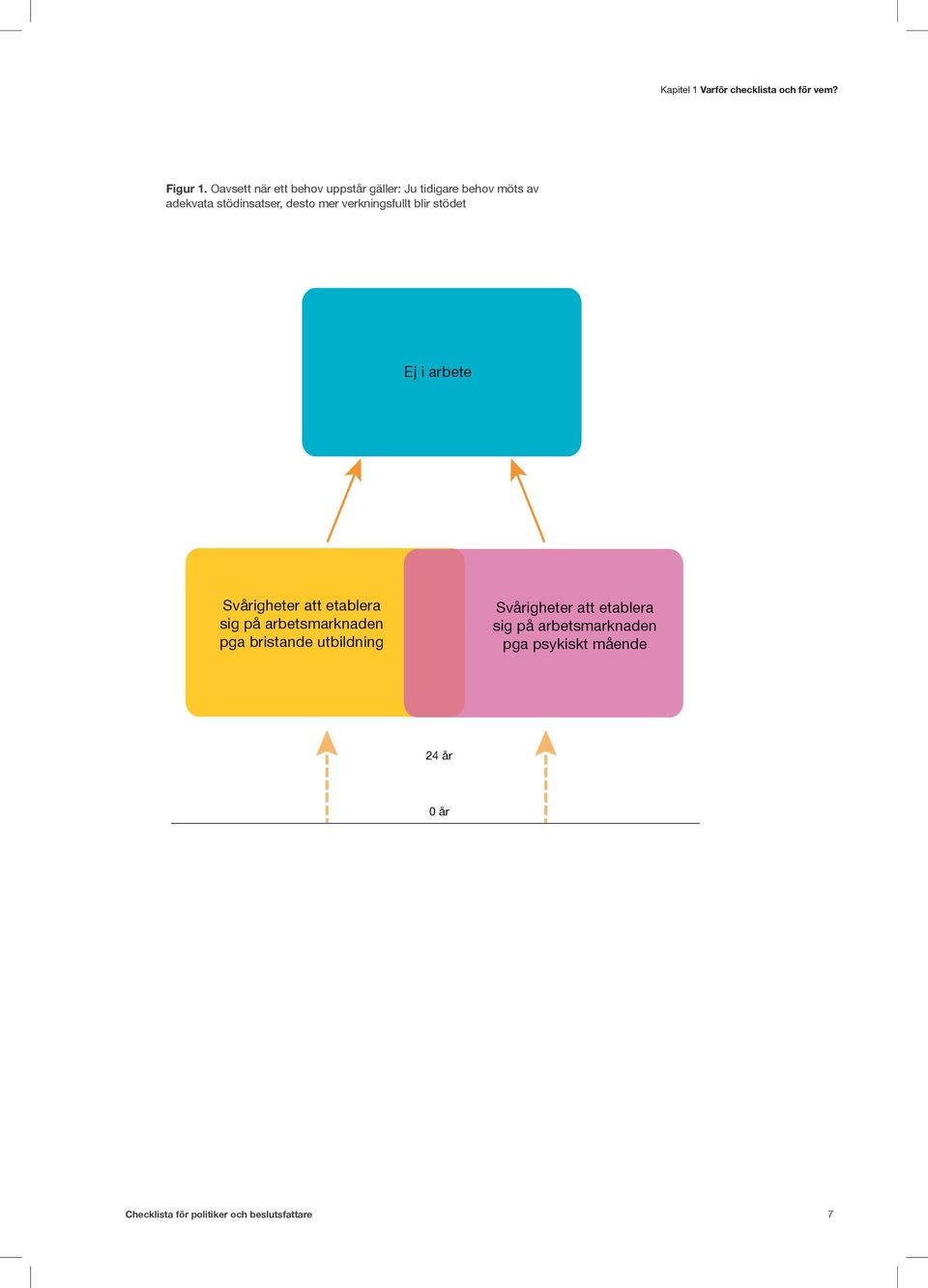 Kapitel 1 Varför checklista och för vem?

Figur 1. Oavsett när ett behov uppstår gäller: Ju tidigare behov möts av adekvata stödinsatser, desto mer verkningsfullt blir stödet

Ej i arbete

Svårigheter att etablera sig på arbetsmarknaden pga bristande utbildning

Svårigheter att etablera sig på arbetsmarknaden pga psykiskt mående

24 år

0 år

Checklista för politiker och beslutsfattare

7